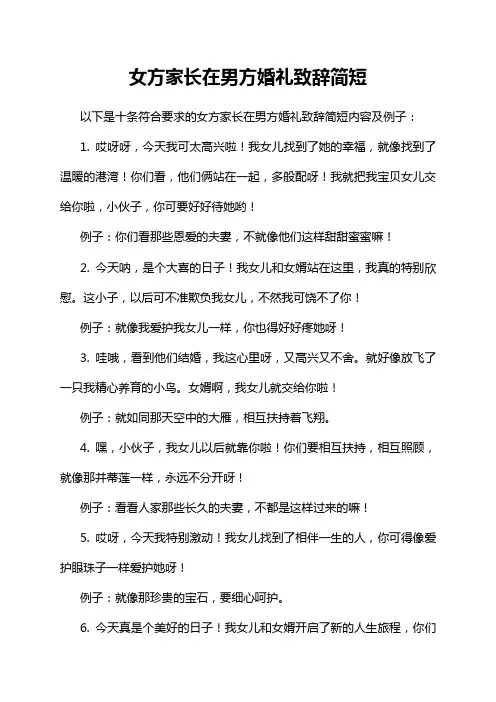 女方家长在男方婚礼致辞简短

以下是十条符合要求的女方家长在男方婚礼致辞简短内容及例子：

1. 哎呀呀，今天我可太高兴啦！我女儿找到了她的幸福，就像找到了温暖的港湾！你们看，他们俩站在一起，多般配呀！我就把我宝贝女儿交给你啦，小伙子，你可要好好待她哟！

例子：你们看那些恩爱的夫妻，不就像他们这样甜甜蜜蜜嘛！

2. 今天呐，是个大喜的日子！我女儿和女婿站在这里，我真的特别欣慰。这小子，以后可不准欺负我女儿，不然我可饶不了你！

例子：就像我爱护我女儿一样，你也得好好疼她呀！

3. 哇哦，看到他们结婚，我这心里呀，又高兴又不舍。就好像放飞了一只我精心养育的小鸟。女婿啊，我女儿就交给你啦！

例子：就如同那天空中的大雁，相互扶持着飞翔。

4. 嘿，小伙子，我女儿以后就靠你啦！你们要相互扶持，相互照顾，就像那并蒂莲一样，永远不分开呀！

例子：看看人家那些长久的夫妻，不都是这样过来的嘛！

5. 哎呀，今天我特别激动！我女儿找到了相伴一生的人，你可得像爱护眼珠子一样爱护她呀！

例子：就像那珍贵的宝石，要细心呵护。

6. 今天真是个美好的日子！我女儿和女婿开启了新的人生旅程，你们